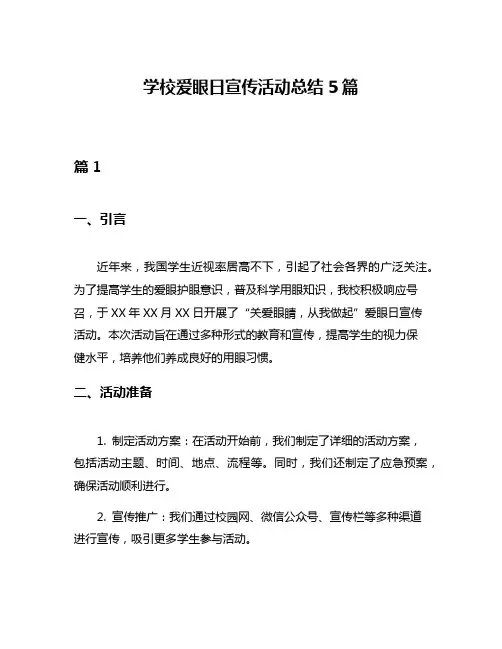 学校爱眼日宣传活动总结 5 篇

篇 1

一、引言

近年来，我国学生近视率居高不下，引起了社会各界的广泛关注。为了提高学生的爱眼护眼意识，普及科学用眼知识，我校积极响应号召，于 XX 年 XX 月 XX 日开展了“关爱眼睛，从我做起”爱眼日宣传活动。本次活动旨在通过多种形式的教育和宣传，提高学生的视力保健水平，培养他们养成良好的用眼习惯。

二、活动准备

1. 制定活动方案：在活动开始前，我们制定了详细的活动方案，包括活动主题、时间、地点、流程等。同时，我们还制定了应急预案，确保活动顺利进行。

2. 宣传推广：我们通过校园网、微信公众号、宣传栏等多种渠道进行宣传，吸引更多学生参与活动。